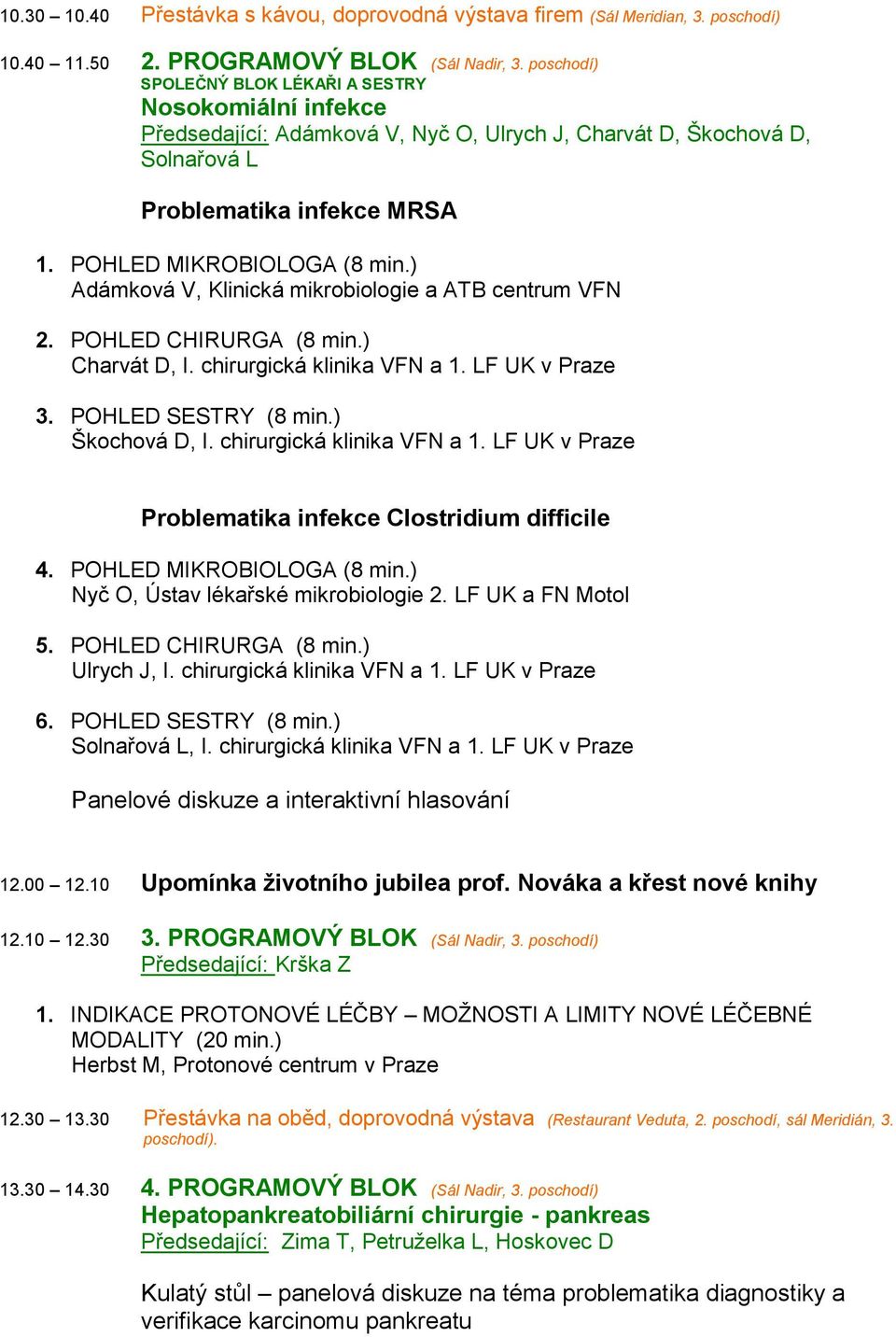 10.30 – 10.40 Přestávka s kávou, doprovodná výstava firem (Sál Meridian, 3. poschodí)

10.40 – 11.50 2. PROGRAMOVÝ BLOK (Sál Nadir, 3. poschodí)
SPOLEČNÝ BLOK LÉKAŘI A SESTRY
Nosokomiální infekce
Předsedající: Adámková V, Nyč O, Ulrych J, Charvát D, Škochová D, Solnařová L

Problematika infekce MRSA

1. POHLED MIKROBIOLOGA (8 min.)
Adámková V, Klinická mikrobiologie a ATB centrum VFN

2. POHLED CHIRURGA (8 min.)
Charvát D, I. chirurgická klinika VFN a 1. LF UK v Praze

3. POHLED SESTRY (8 min.)
Škochová D, I. chirurgická klinika VFN a 1. LF UK v Praze

Problematika infekce Clostridium difficile

4. POHLED MIKROBIOLOGA (8 min.)
Nyč O, Ústav lékařské mikrobiologie 2. LF UK a FN Motol

5. POHLED CHIRURGA (8 min.)
Ulrych J, I. chirurgická klinika VFN a 1. LF UK v Praze

6. POHLED SESTRY (8 min.)
Solnařová L, I. chirurgická klinika VFN a 1. LF UK v Praze

Panelové diskuze a interaktivní hlasování

12.00 – 12.10 Upomínka životního jubilea prof. Nováka a křest nové knihy

12.10 – 12.30 3. PROGRAMOVÝ BLOK (Sál Nadir, 3. poschodí)
Předsedající: Krška Z

1. INDIKACE PROTONOVÉ LÉČBY – MOŽNOSTI A LIMITY NOVÉ LÉČEBNÉ MODALITY (20 min.)
Herbst M, Protonové centrum v Praze

12.30 – 13.30 Přestávka na oběd, doprovodná výstava (Restaurant Veduta, 2. poschodí, sál Meridián, 3. poschodí).

13.30 – 14.30 4. PROGRAMOVÝ BLOK (Sál Nadir, 3. poschodí)
Hepatopankreatobiliární chirurgie - pankreas
Předsedající: Zima T, Petruželka L, Hoskovec D

Kulatý stůl – panelová diskuze na téma problematika diagnostiky a verifikace karcinomu pankreatu